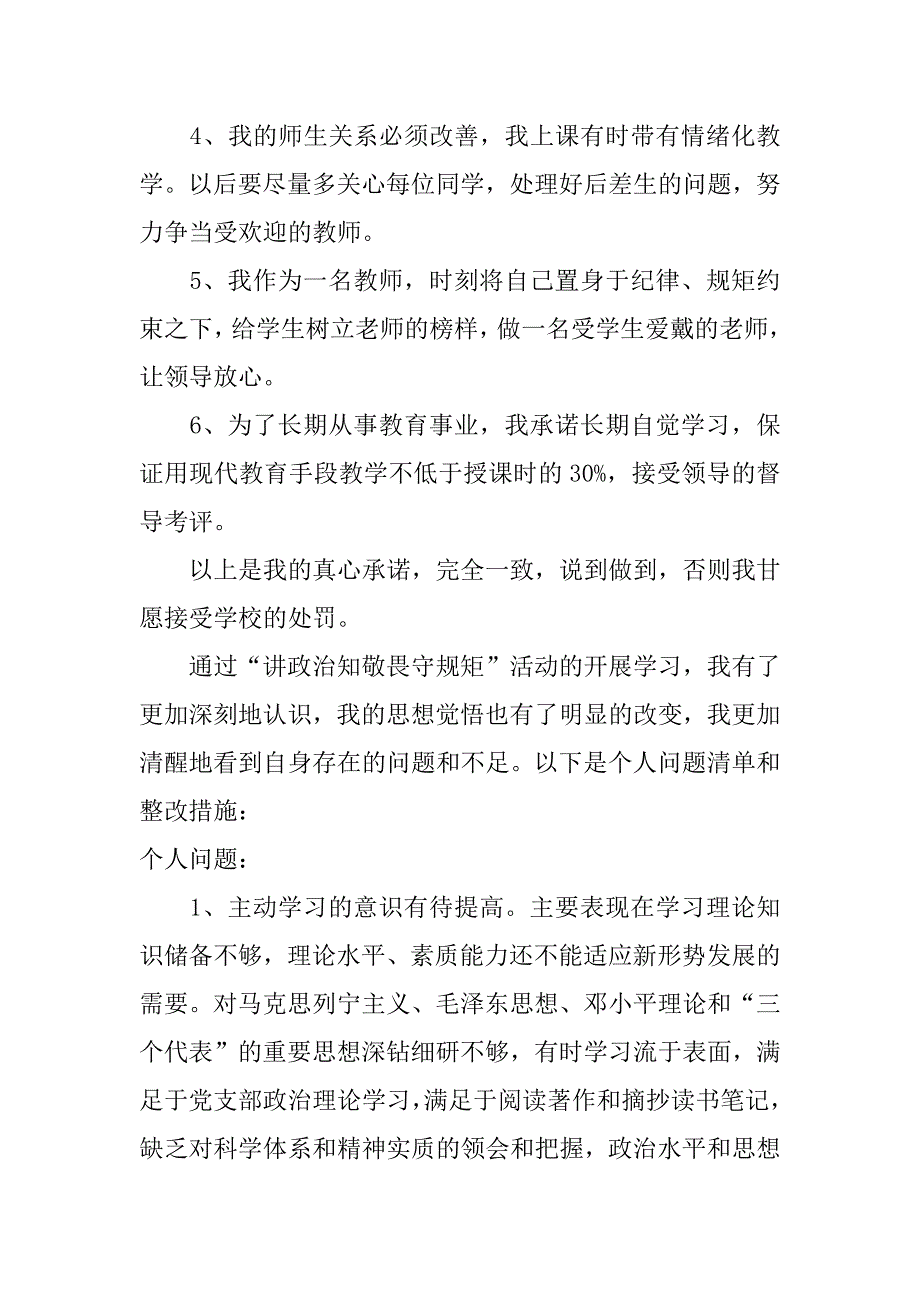 4、我的师生关系必须改善，我上课有时带有情绪化教学。以后要尽量多关心每位同学，处理好后差生的问题，努力争当受欢迎的教师。

5、我作为一名教师，时刻将自己置身于纪律、规矩约束之下，给学生树立老师的榜样，做一名受学生爱戴的老师，让领导放心。

6、为了长期从事教育事业，我承诺长期自觉学习，保证用现代教育手段教学不低于授课时的 30%，接受领导的督导考评。

以上是我的真心承诺，完全一致，说到做到，否则我甘愿接受学校的处罚。

通过“讲政治知敬畏守规矩”活动的开展学习，我有了更加深刻地认识，我的思想觉悟也有了明显的改变，我更加清醒地看到自身存在的问题和不足。以下是个人问题清单和整改措施：

个人问题：

1、主动学习的意识有待提高。主要表现在学习理论知识储备不够，理论水平、素质能力还不能适应新形势发展的需要。对马克思列宁主义、毛泽东思想、邓小平理论和“三个代表”的重要思想深钻细研不够，有时学习流于表面，满足于党支部政治理论学习，满足于阅读著作和摘抄读书笔记，缺乏对科学体系和精神实质的领会和把握，政治水平和思想